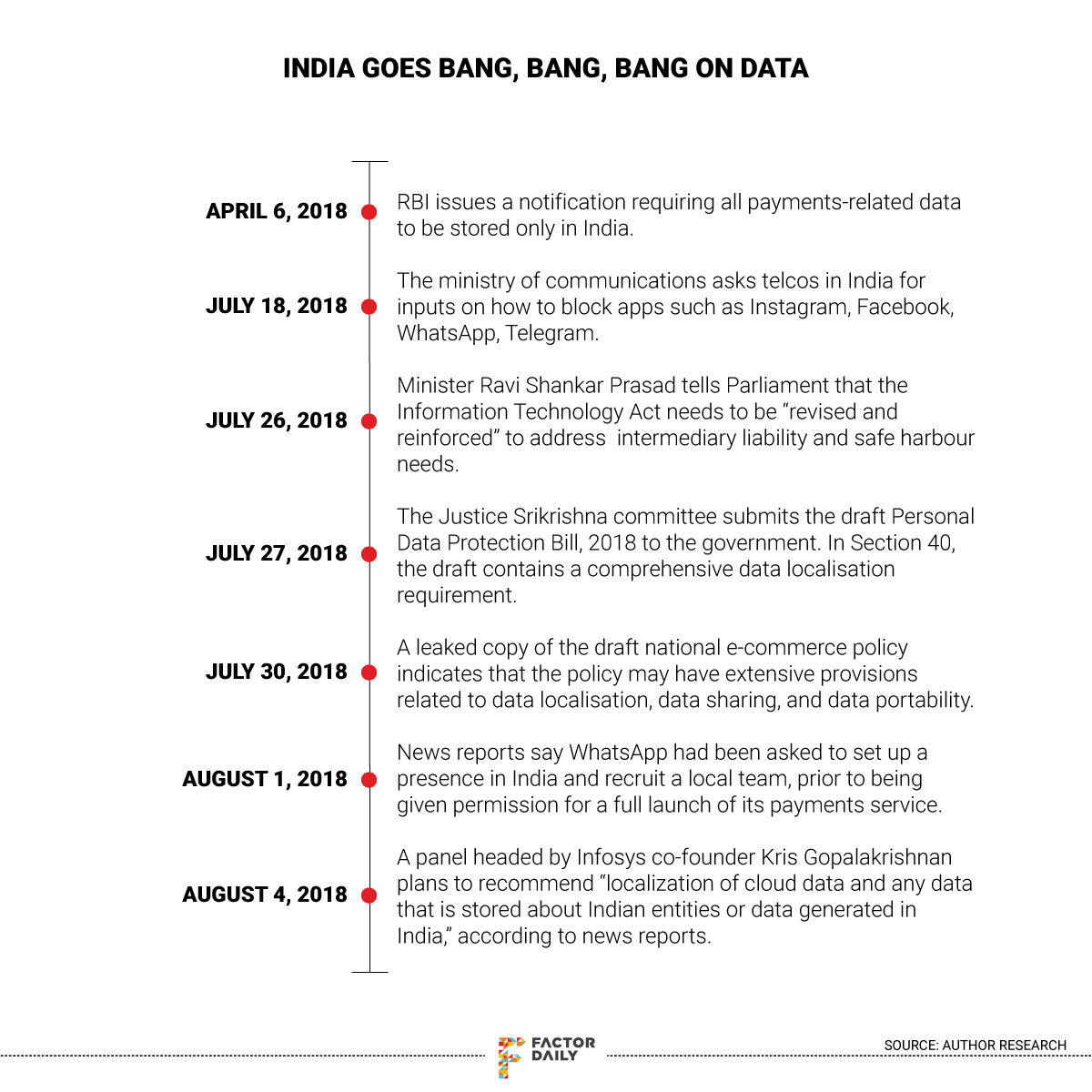 INDIA GOES BANG, BANG, BANG ON DATA

APRIL 6, 2018
RBI issues a notification requiring all payments-related data to be stored only in India.

JULY 18, 2018
The ministry of communications asks telcos in India for inputs on how to block apps such as Instagram, Facebook, WhatsApp, Telegram.

JULY 26, 2018
Minister Ravi Shankar Prasad tells Parliament that the Information Technology Act needs to be “revised and reinforced” to address intermediary liability and safe harbour needs.

JULY 27, 2018
The Justice Srikrishna committee submits the draft Personal Data Protection Bill, 2018 to the government. In Section 40, the draft contains a comprehensive data localisation requirement.

JULY 30, 2018
A leaked copy of the draft national e-commerce policy indicates that the policy may have extensive provisions related to data localisation, data sharing, and data portability.

AUGUST 1, 2018
News reports say WhatsApp had been asked to set up a presence in India and recruit a local team, prior to being given permission for a full launch of its payments service.

AUGUST 4, 2018
A panel headed by Infosys co-founder Kris Gopalakrishnan plans to recommend “localization of cloud data and any data that is stored about Indian entities or data generated in India,” according to news reports.

FACTOR DAILY

SOURCE: AUTHOR RESEARCH